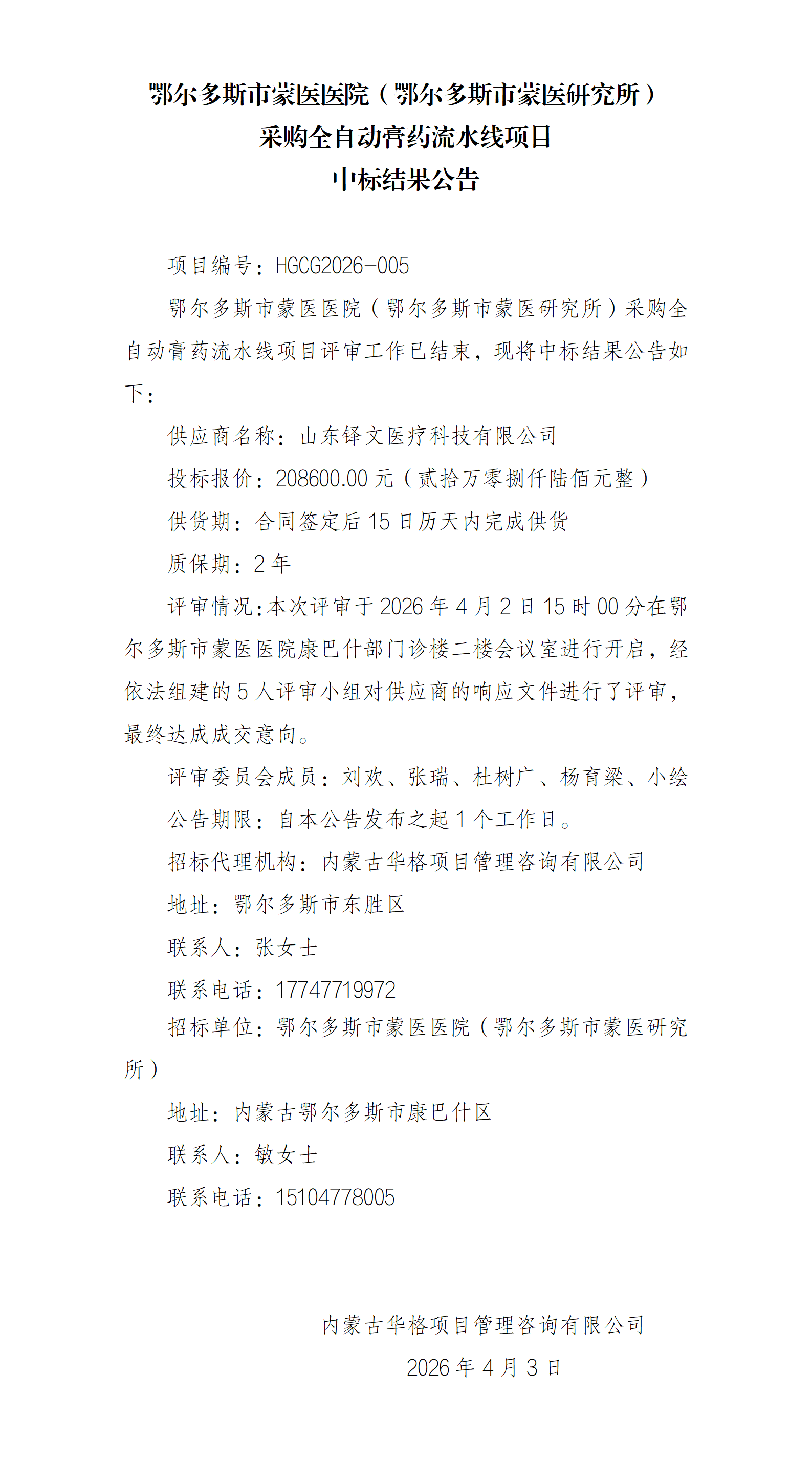 鄂尔多斯市蒙医医院（鄂尔多斯市蒙医研究所）
采购全自动膏药流水线项目
中标结果公告

项目编号：HGCG2026-005

鄂尔多斯市蒙医医院（鄂尔多斯市蒙医研究所）采购全自动膏药流水线项目评审工作已结束，现将中标结果公告如下：

供应商名称：山东铎文医疗科技有限公司

投标报价：208600.00 元（贰拾万零捌仟陆佰元整）

供货期：合同签定后 15 日历天内完成供货

质保期：2 年

评审情况：本次评审于 2026 年 4 月 2 日 15 时 00 分在鄂尔多斯市蒙医医院康巴什部门诊楼二楼会议室进行开启，经依法组建的 5 人评审小组对供应商的响应文件进行了评审，最终达成成交意向。

评审委员会成员：刘欢、张瑞、杜树广、杨育梁、小绘

公告期限：自本公告发布之起 1 个工作日。

招标代理机构：内蒙古华格项目管理咨询有限公司

地址：鄂尔多斯市东胜区

联系人：张女士

联系电话：17747719972

招标单位：鄂尔多斯市蒙医医院（鄂尔多斯市蒙医研究所）

地址：内蒙古鄂尔多斯市康巴什区

联系人：敏女士

联系电话：15104778005

内蒙古华格项目管理咨询有限公司
2026 年 4 月 3 日